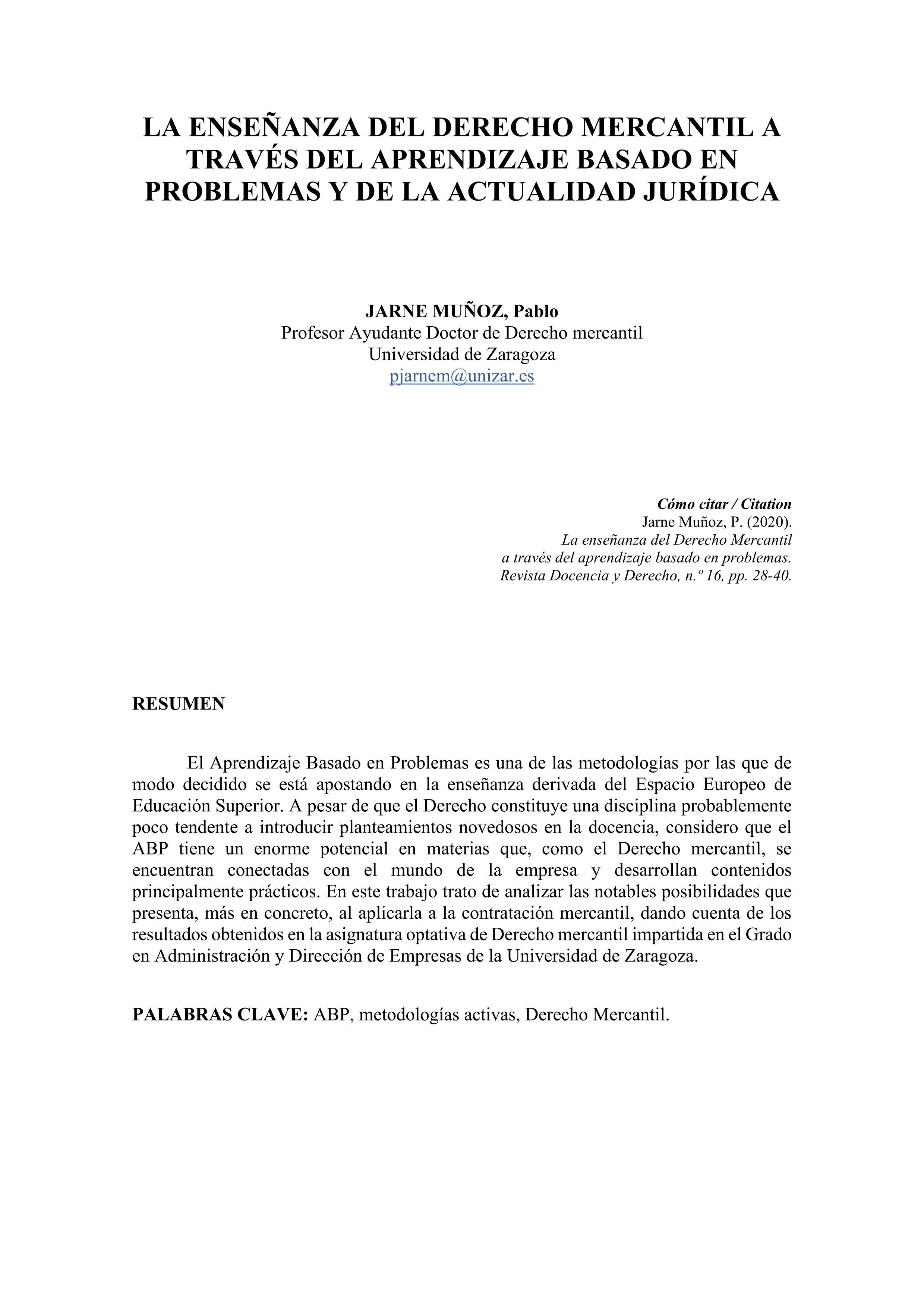 LA ENSEÑANZA DEL DERECHO MERCANTIL A TRAVÉS DEL APRENDIZAJE BASADO EN PROBLEMAS Y DE LA ACTUALIDAD JURÍDICA

JARNE MUÑOZ, Pablo
Profesor Ayudante Doctor de Derecho mercantil
Universidad de Zaragoza
pjarnem@unizar.es

Cómo citar / Citation
Jarne Muñoz, P. (2020).
La enseñanza del Derecho Mercantil a través del aprendizaje basado en problemas.
Revista Docencia y Derecho, n.º 16, pp. 28-40.

RESUMEN

El Aprendizaje Basado en Problemas es una de las metodologías por las que de modo decidido se está apostando en la enseñanza derivada del Espacio Europeo de Educación Superior. A pesar de que el Derecho constituye una disciplina probablemente poco tendente a introducir planteamientos novedosos en la docencia, considero que el ABP tiene un enorme potencial en materias que, como el Derecho mercantil, se encuentran conectadas con el mundo de la empresa y desarrollan contenidos principalmente prácticos. En este trabajo trato de analizar las notables posibilidades que presenta, más en concreto, al aplicarla a la contratación mercantil, dando cuenta de los resultados obtenidos en la asignatura optativa de Derecho mercantil impartida en el Grado en Administración y Dirección de Empresas de la Universidad de Zaragoza.

PALABRAS CLAVE: ABP, metodologías activas, Derecho Mercantil.